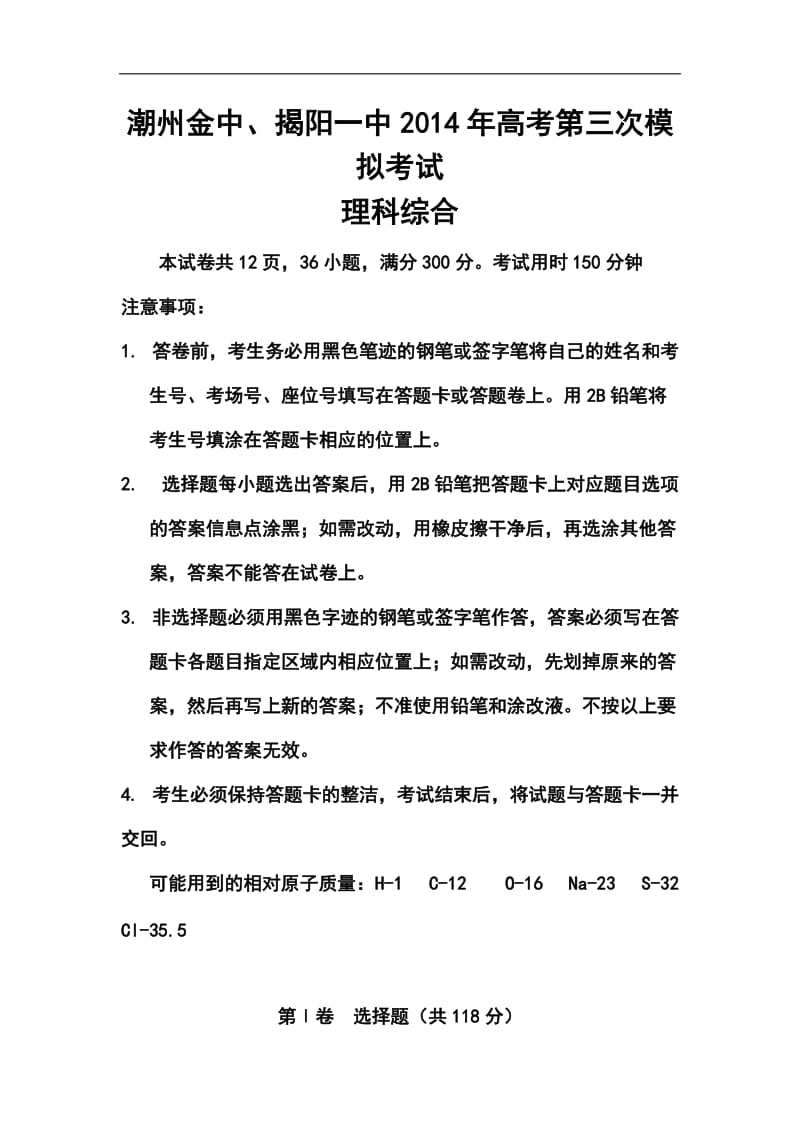 潮州金中、揭阳一中2014年高考第三次模拟考试
理科综合

本试卷共12页，36小题，满分300分。考试用时150分钟

注意事项：

1. 答卷前，考生务必用黑色笔迹的钢笔或签字笔将自己的姓名和考生号、考场号、座位号填写在答题卡或答题卷上。用2B铅笔将考生号填涂在答题卡相应的位置上。

2. 选择题每小题选出答案后，用2B铅笔把答题卡上对应题目选项的答案信息点涂黑；如需改动，用橡皮擦干净后，再选涂其他答案，答案不能答在试卷上。

3. 非选择题必须用黑色字迹的钢笔或签字笔作答，答案必须写在答题卡各题目指定区域内相应位置上；如需改动，先划掉原来的答案，然后再写上新的答案；不准使用铅笔和涂改液。不按以上要求作答的答案无效。

4. 考生必须保持答题卡的整洁，考试结束后，将试题与答题卡一并交回。

可能用到的相对原子质量：H-1 C-12 O-16 Na-23 S-32 Cl-35.5

第Ⅰ卷 选择题（共118分）